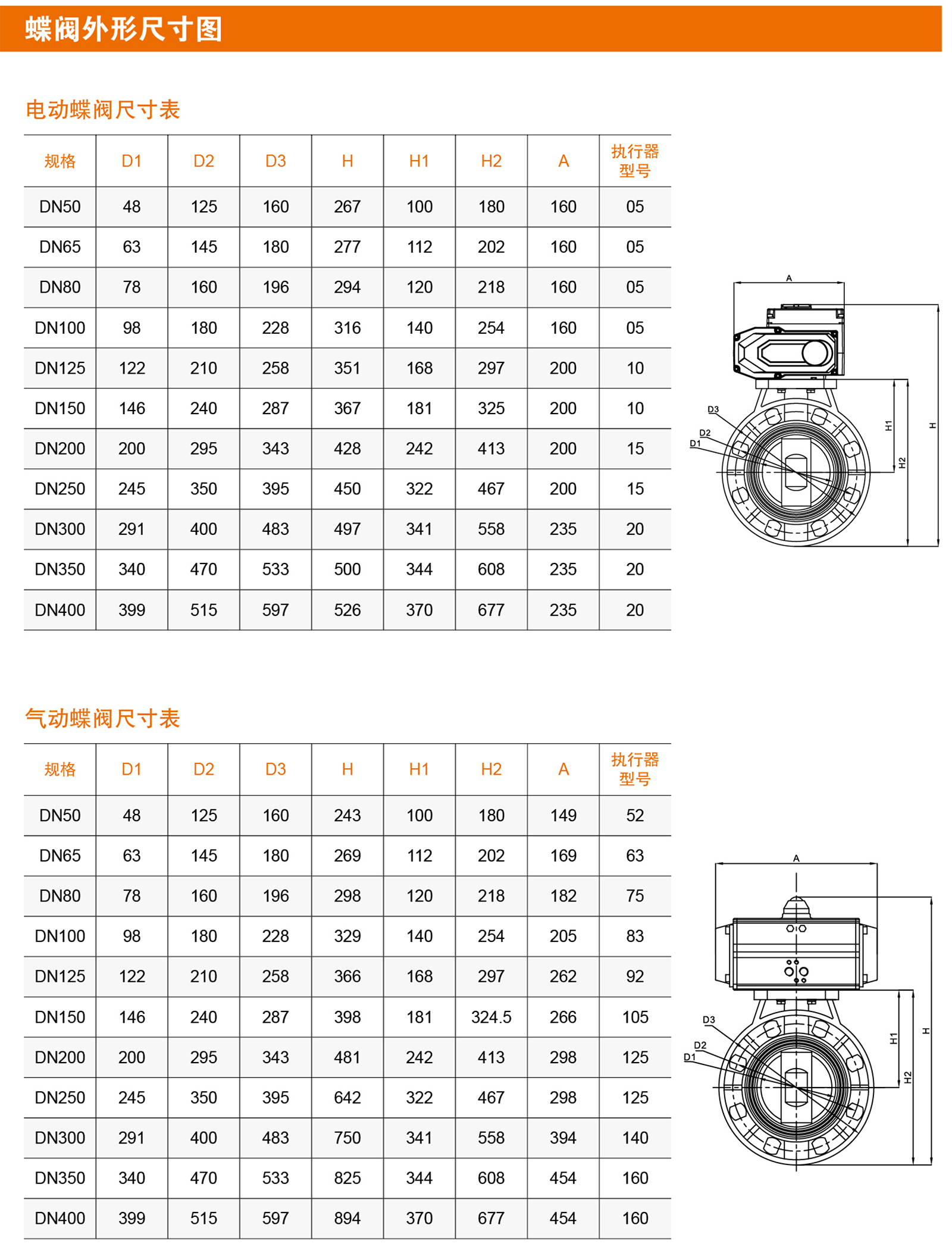 蝶阀外形尺寸图

电动蝶阀尺寸表

| 规格 | D1 | D2 | D3 | H | H1 | H2 | A | 执行器型号 |
|---|---|---|---|---|---|---|---|---|
| DN50 | 48 | 125 | 160 | 267 | 100 | 180 | 160 | 05 |
| DN65 | 63 | 145 | 180 | 277 | 112 | 202 | 160 | 05 |
| DN80 | 78 | 160 | 196 | 294 | 120 | 218 | 160 | 05 |
| DN100 | 98 | 180 | 228 | 316 | 140 | 254 | 160 | 05 |
| DN125 | 122 | 210 | 258 | 351 | 168 | 297 | 200 | 10 |
| DN150 | 146 | 240 | 287 | 367 | 181 | 325 | 200 | 10 |
| DN200 | 200 | 295 | 343 | 428 | 242 | 413 | 200 | 15 |
| DN250 | 245 | 350 | 395 | 450 | 322 | 467 | 200 | 15 |
| DN300 | 291 | 400 | 483 | 497 | 341 | 558 | 235 | 20 |
| DN350 | 340 | 470 | 533 | 500 | 344 | 608 | 235 | 20 |
| DN400 | 399 | 515 | 597 | 526 | 370 | 677 | 235 | 20 |

A
D3
D2
D1
H1
H2
H

气动蝶阀尺寸表

| 规格 | D1 | D2 | D3 | H | H1 | H2 | A | 执行器型号 |
|---|---|---|---|---|---|---|---|---|
| DN50 | 48 | 125 | 160 | 243 | 100 | 180 | 149 | 52 |
| DN65 | 63 | 145 | 180 | 269 | 112 | 202 | 169 | 63 |
| DN80 | 78 | 160 | 196 | 298 | 120 | 218 | 182 | 75 |
| DN100 | 98 | 180 | 228 | 329 | 140 | 254 | 205 | 83 |
| DN125 | 122 | 210 | 258 | 366 | 168 | 297 | 262 | 92 |
| DN150 | 146 | 240 | 287 | 398 | 181 | 324.5 | 266 | 105 |
| DN200 | 200 | 295 | 343 | 481 | 242 | 413 | 298 | 125 |
| DN250 | 245 | 350 | 395 | 642 | 322 | 467 | 298 | 125 |
| DN300 | 291 | 400 | 483 | 750 | 341 | 558 | 394 | 140 |
| DN350 | 340 | 470 | 533 | 825 | 344 | 608 | 454 | 160 |
| DN400 | 399 | 515 | 597 | 894 | 370 | 677 | 454 | 160 |

A
D3
D2
D1
H1
H2
H